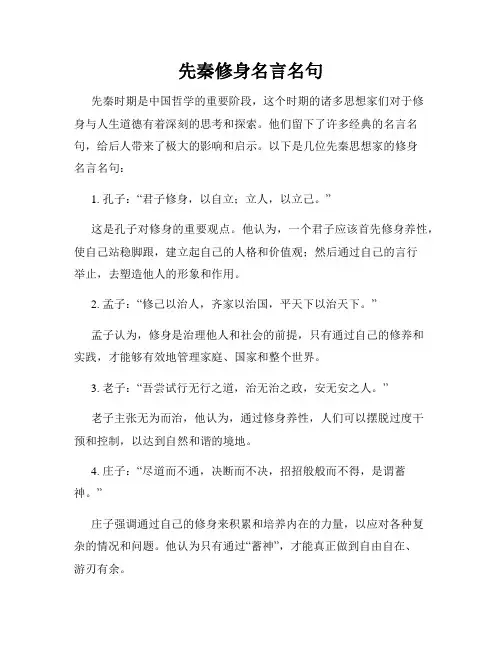 先秦修身名言名句

先秦时期是中国哲学的重要阶段，这个时期的诸多思想家们对于修身与人生道德有着深刻的思考和探索。他们留下了许多经典的名言名句，给后人带来了极大的影响和启示。以下是几位先秦思想家的修身名言名句：

1. 孔子：“君子修身，以自立；立人，以立己。”

这是孔子对修身的重要观点。他认为，一个君子应该首先修身养性，使自己站稳脚跟，建立起自己的人格和价值观；然后通过自己的言行举止，去塑造他人的形象和作用。

2. 孟子：“修己以治人，齐家以治国，平天下以治天下。”

孟子认为，修身是治理他人和社会的前提，只有通过自己的修养和实践，才能够有效地管理家庭、国家和整个世界。

3. 老子：“吾尝试行无行之道，治无治之政，安无安之人。”

老子主张无为而治，他认为，通过修身养性，人们可以摆脱过度干预和控制，以达到自然和谐的境地。

4. 庄子：“尽道而不通，决断而不决，招招般般而不得，是谓蓄神。”

庄子强调通过自己的修身来积累和培养内在的力量，以应对各种复杂的情况和问题。他认为只有通过“蓄神”，才能真正做到自由自在、游刃有余。